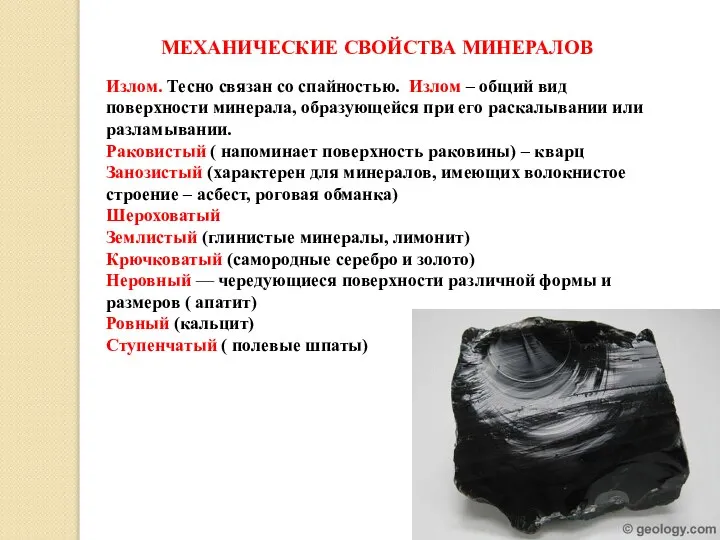 МЕХАНИЧЕСКИЕ СВОЙСТВА МИНЕРАЛОВ

Излом. Тесно связан со спайностью. Излом – общий вид поверхности минерала, образующейся при его раскалывании или разламывании.
Раковистый ( напоминает поверхность раковины) – кварц
Занозистый (характерен для минералов, имеющих волокнистое строение – асбест, роговая обманка)
Шероховатый
Землистый (глинистые минералы, лимонит)
Крючковатый (самородные серебро и золото)
Неровный — чередующиеся поверхности различной формы и размеров ( апатит)
Ровный (кальцит)
Ступенчатый ( полевые шпаты)

© geology.com